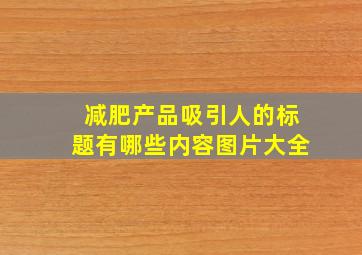 减肥产品吸引人的标题有哪些内容图片大全